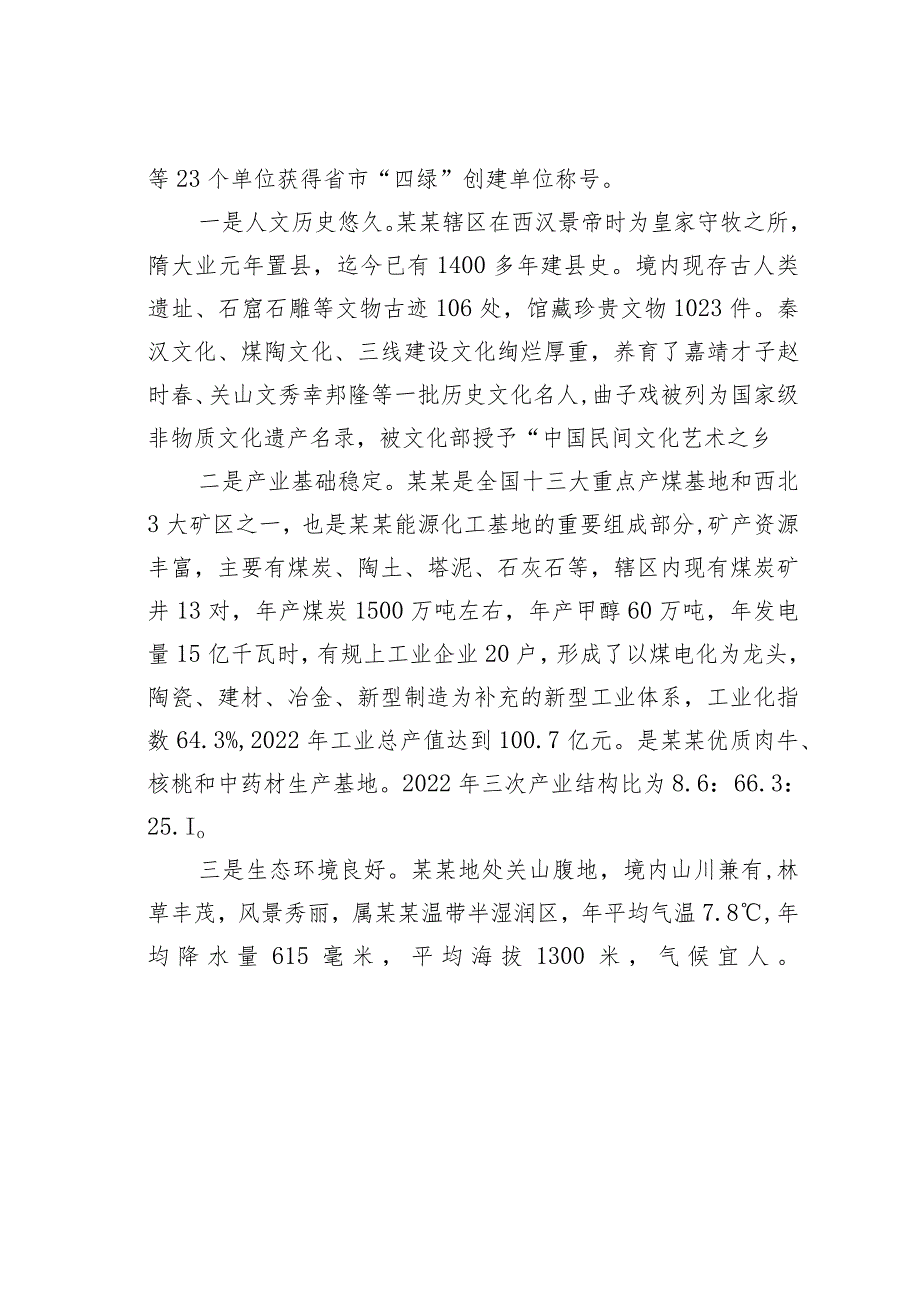 等23个单位获得省市“四绿”创建单位称号。

一是人文历史悠久。某某辖区在西汉景帝时为皇家守牧之所，隋大业元年置县，迄今已有1400多年建县史。境内现存古人类遗址、石窟石雕等文物古迹106处，馆藏珍贵文物1023件。秦汉文化、煤陶文化、三线建设文化绚烂厚重，养育了嘉靖才子赵时春、关山文秀幸邦隆等一批历史文化名人，曲子戏被列为国家级非物质文化遗产名录，被文化部授予“中国民间文化艺术之乡

二是产业基础稳定。某某是全国十三大重点产煤基地和西北3大矿区之一，也是某某能源化工基地的重要组成部分，矿产资源丰富，主要有煤炭、陶土、塔泥、石灰石等，辖区内现有煤炭矿井13对，年产煤炭1500万吨左右，年产甲醇60万吨，年发电量15亿千瓦时，有规上工业企业20户，形成了以煤电化为龙头，陶瓷、建材、冶金、新型制造为补充的新型工业体系，工业化指数64.3%,2022年工业总产值达到100.7亿元。是某某优质肉牛、核桃和中药材生产基地。2022年三次产业结构比为8.6：66.3：25.I。

三是生态环境良好。某某地处关山腹地，境内山川兼有，林草丰茂，风景秀丽，属某某温带半湿润区，年平均气温7.8℃，年均降水量615毫米，平均海拔1300米，气候宜人。